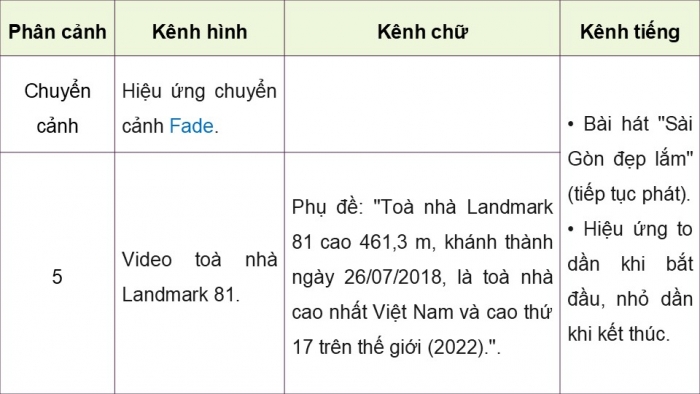 | Phân cảnh | Kênh hình | Kênh chữ | Kênh tiếng |
|---|---|---|---|
| Chuyển cảnh | Hiệu ứng chuyển cảnh Fade. | | • Bài hát "Sài Gòn đẹp lắm" (tiếp tục phát). • Hiệu ứng to dần khi bắt đầu, nhỏ dần khi kết thúc. |
| 5 | Video toà nhà Landmark 81. | Phụ đề: "Toà nhà Landmark 81 cao 461,3 m, khánh thành ngày 26/07/2018, là toà nhà cao nhất Việt Nam và cao thứ 17 trên thế giới (2022).". | |